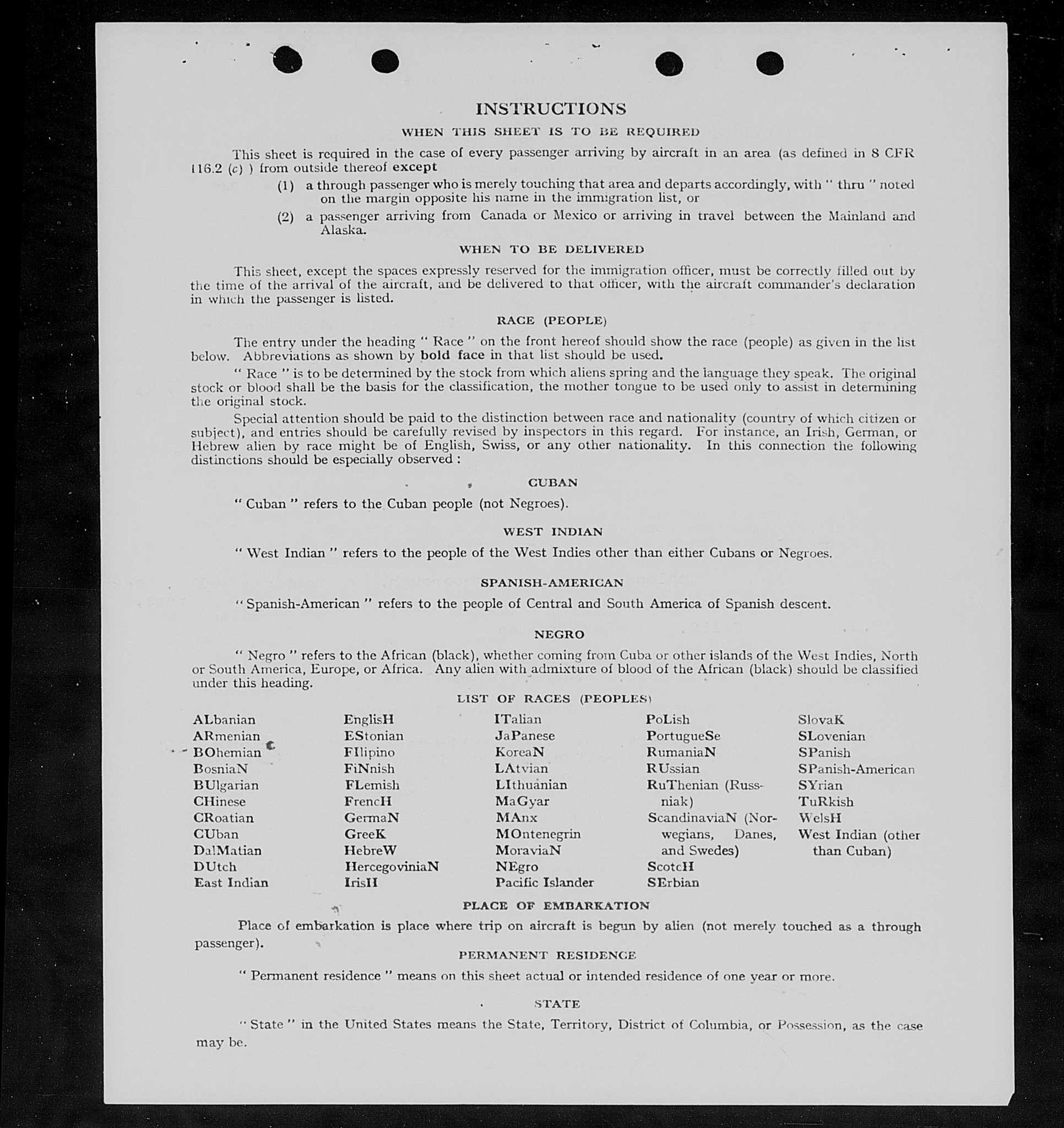 INSTRUCTIONS

WHEN THIS SHEET IS TO BE REQUIRED

This sheet is required in the case of every passenger arriving by aircraft in an area (as defined in 8 CFR 116.2 (c) ) from outside thereof except

(1) a through passenger who is merely touching that area and departs accordingly, with " thru " noted on the margin opposite his name in the immigration list, or

(2) a passenger arriving from Canada or Mexico or arriving in travel between the Mainland and Alaska.

WHEN TO BE DELIVERED

This sheet, except the spaces expressly reserved for the immigration officer, must be correctly filled out by the time of the arrival of the aircraft, and be delivered to that officer, with the aircraft commander's declaration in which the passenger is listed.

RACE (PEOPLE)

The entry under the heading " Race " on the front hereof should show the race (people) as given in the list below. Abbreviations as shown by bold face in that list should be used.

" Race " is to be determined by the stock from which aliens spring and the language they speak. The original stock or blood shall be the basis for the classification, the mother tongue to be used only to assist in determining the original stock.

Special attention should be paid to the distinction between race and nationality (country of which citizen or subject), and entries should be carefully revised by inspectors in this regard. For instance, an Irish, German, or Hebrew alien by race might be of English, Swiss, or any other nationality. In this connection the following distinctions should be especially observed :

CUBAN

" Cuban " refers to the Cuban people (not Negroes).

WEST INDIAN

" West Indian " refers to the people of the West Indies other than either Cubans or Negroes.

SPANISH-AMERICAN

" Spanish-American " refers to the people of Central and South America of Spanish descent.

NEGRO

" Negro " refers to the African (black), whether coming from Cuba or other islands of the West Indies, North or South America, Europe, or Africa. Any alien with admixture of blood of the African (black) should be classified under this heading.

LIST OF RACES (PEOPLES)

ALbanian
ARmenian
BOhemian
BosniaN
BUlgarian
CHinese
CRoatian
CUban
DalMatian
DUtch
East Indian

EnglisH
EStonian
FIlipino
FiNnish
FLemish
FrencH
GermaN
GreeK
HebreW
HercegoviniaN
IrisH

ITalian
JaPanese
KoreaN
LAtvian
LIthuanian
MaGyar
MAnx
MOntenegrin
MoraviaN
NEgro
Pacific Islander

PoLish
PortugueSe
RumaniaN
RUssian
RuThenian (Russniak)
ScandinaviaN (Norwegians, Danes, and Swedes)
ScotcH
SErbian

SlovaK
SLovenian
SPanish
SPanish-American
SYrian
TuRkish
WelsH
West Indian (other than Cuban)

PLACE OF EMBARKATION

Place of embarkation is place where trip on aircraft is begun by alien (not merely touched as a through passenger).

PERMANENT RESIDENCE

" Permanent residence " means on this sheet actual or intended residence of one year or more.

STATE

" State " in the United States means the State, Territory, District of Columbia, or Possession, as the case may be.